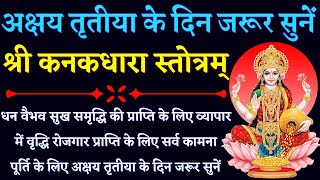 अक्षय तृतीया के दिन जरूर सुनें

श्री कनकधारा स्तोत्रम्

धन वैभव सुख समृद्धि की प्राप्ति के लिए व्यापार में वृद्धि रोजगार प्राप्ति के लिए सर्व कामना पूर्ति के लिए अक्षय तृतीया के दिन जरूर सुनें